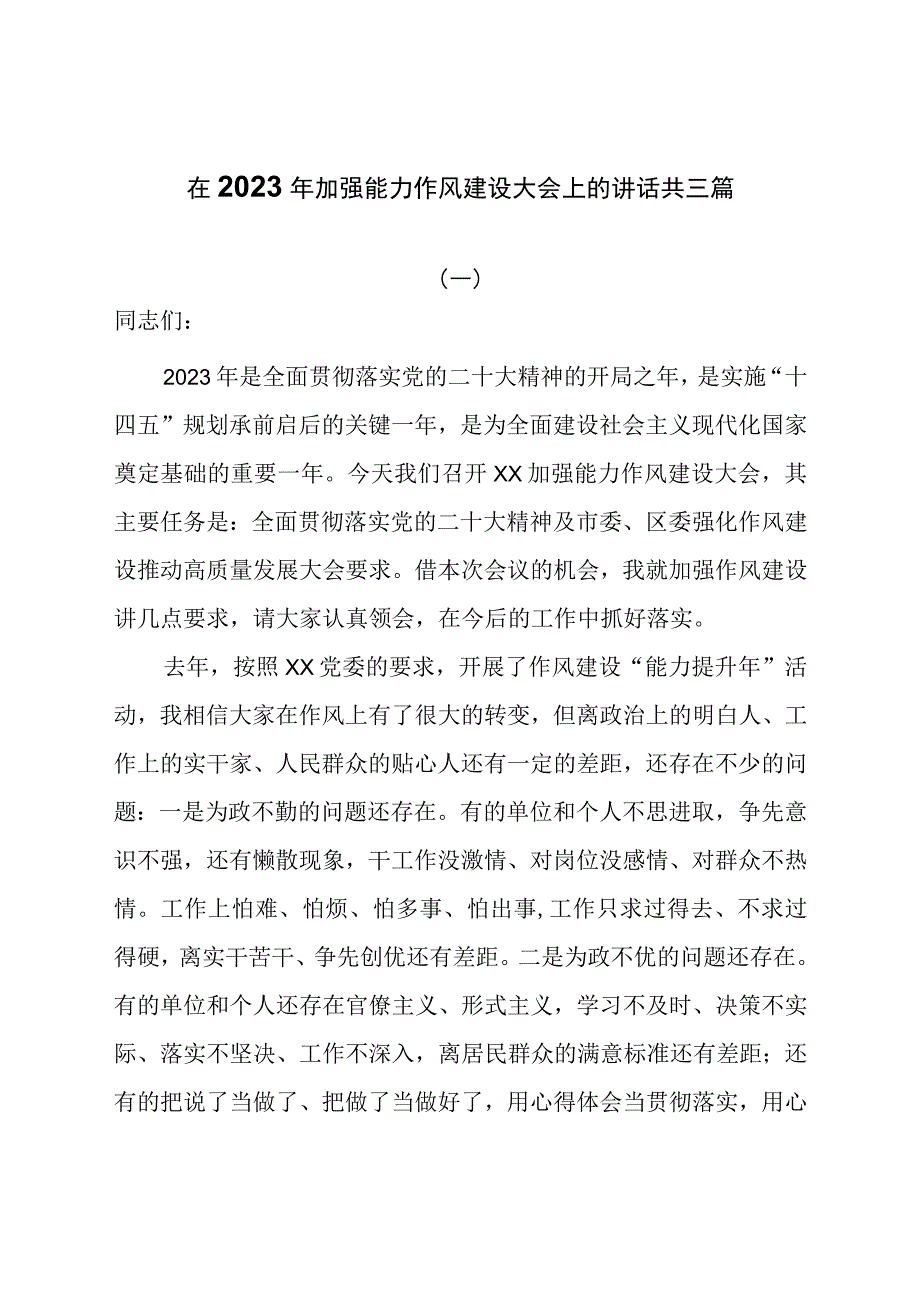 在2023年加强能力作风建设大会上的讲话共三篇

（一）

同志们：

2023年是全面贯彻落实党的二十大精神的开局之年，是实施“十四五”规划承前启后的关键一年，是为全面建设社会主义现代化国家奠定基础的重要一年。今天我们召开XX加强能力作风建设大会，其主要任务是：全面贯彻落实党的二十大精神及市委、区委强化作风建设推动高质量发展大会要求。借本次会议的机会，我就加强作风建设讲几点要求，请大家认真领会，在今后的工作中抓好落实。

去年，按照XX党委的要求，开展了作风建设“能力提升年”活动，我相信大家在作风上有了很大的转变，但离政治上的明白人、工作上的实干家、人民群众的贴心人还有一定的差距，还存在不少的问题：一是为政不勤的问题还存在。有的单位和个人不思进取，争先意识不强，还有懒散现象，干工作没激情、对岗位没感情、对群众不热情。工作上怕难、怕烦、怕多事、怕出事,工作只求过得去、不求过得硬，离实干苦干、争先创优还有差距。二是为政不优的问题还存在。有的单位和个人还存在官僚主义、形式主义，学习不及时、决策不实际、落实不坚决、工作不深入，离居民群众的满意标准还有差距；还有的把说了当做了、把做了当做好了，用心得体会当贯彻落实，用心